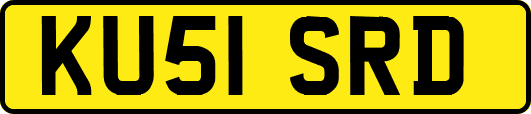 KU51 SRD